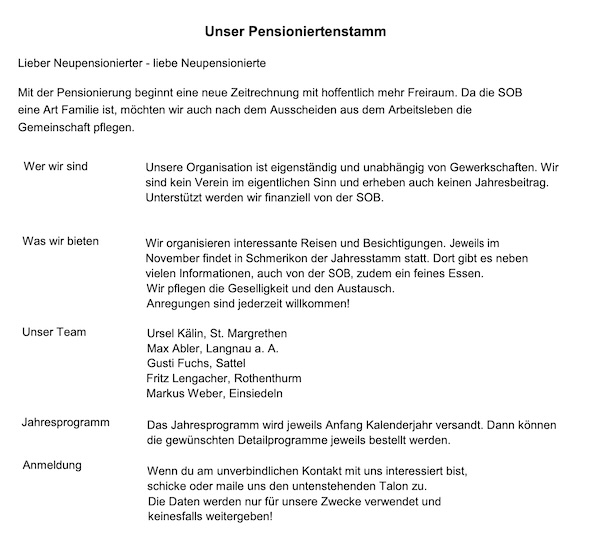 Unser Pensioniertenstamm

Lieber Neupensionierter - liebe Neupensionierte

Mit der Pensionierung beginnt eine neue Zeitrechnung mit hoffentlich mehr Freiraum. Da die SOB eine Art Familie ist, möchten wir auch nach dem Ausscheiden aus dem Arbeitsleben die Gemeinschaft pflegen.

Wer wir sind

Unsere Organisation ist eigenständig und unabhängig von Gewerkschaften. Wir sind kein Verein im eigentlichen Sinn und erheben auch keinen Jahresbeitrag. Unterstützt werden wir finanziell von der SOB.

Was wir bieten

Wir organisieren interessante Reisen und Besichtigungen. Jeweils im November findet in Schmerikon der Jahresstamm statt. Dort gibt es neben vielen Informationen, auch von der SOB, zudem ein feines Essen.
Wir pflegen die Geselligkeit und den Austausch.
Anregungen sind jederzeit willkommen!

Unser Team

Ursel Kälin, St. Margrethen
Max Abler, Langnau a. A.
Gusti Fuchs, Sattel
Fritz Lengacher, Rothenthurm
Markus Weber, Einsiedeln

Jahresprogramm

Das Jahresprogramm wird jeweils Anfang Kalenderjahr versandt. Dann können die gewünschten Detailprogramme jeweils bestellt werden.

Anmeldung

Wenn du am unverbindlichen Kontakt mit uns interessiert bist, schicke oder maile uns den untenstehenden Talon zu.
Die Daten werden nur für unsere Zwecke verwendet und keinesfalls weitergeben!